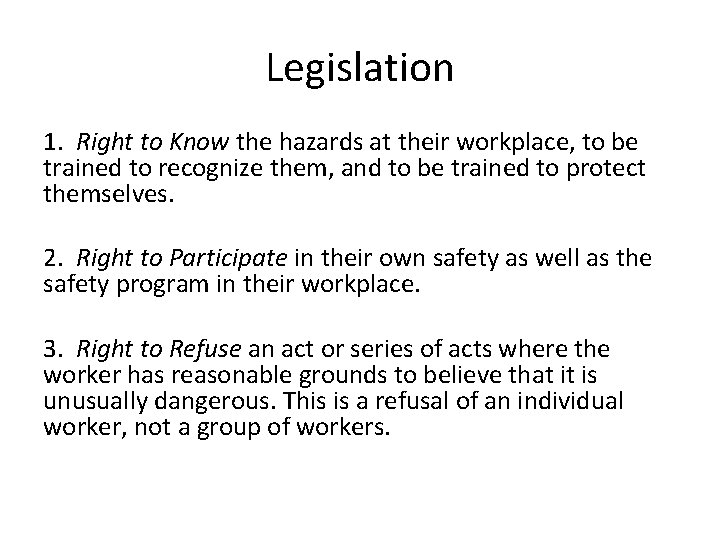 Legislation

1. Right to Know the hazards at their workplace, to be trained to recognize them, and to be trained to protect themselves.

2. Right to Participate in their own safety as well as the safety program in their workplace.

3. Right to Refuse an act or series of acts where the worker has reasonable grounds to believe that it is unusually dangerous. This is a refusal of an individual worker, not a group of workers.